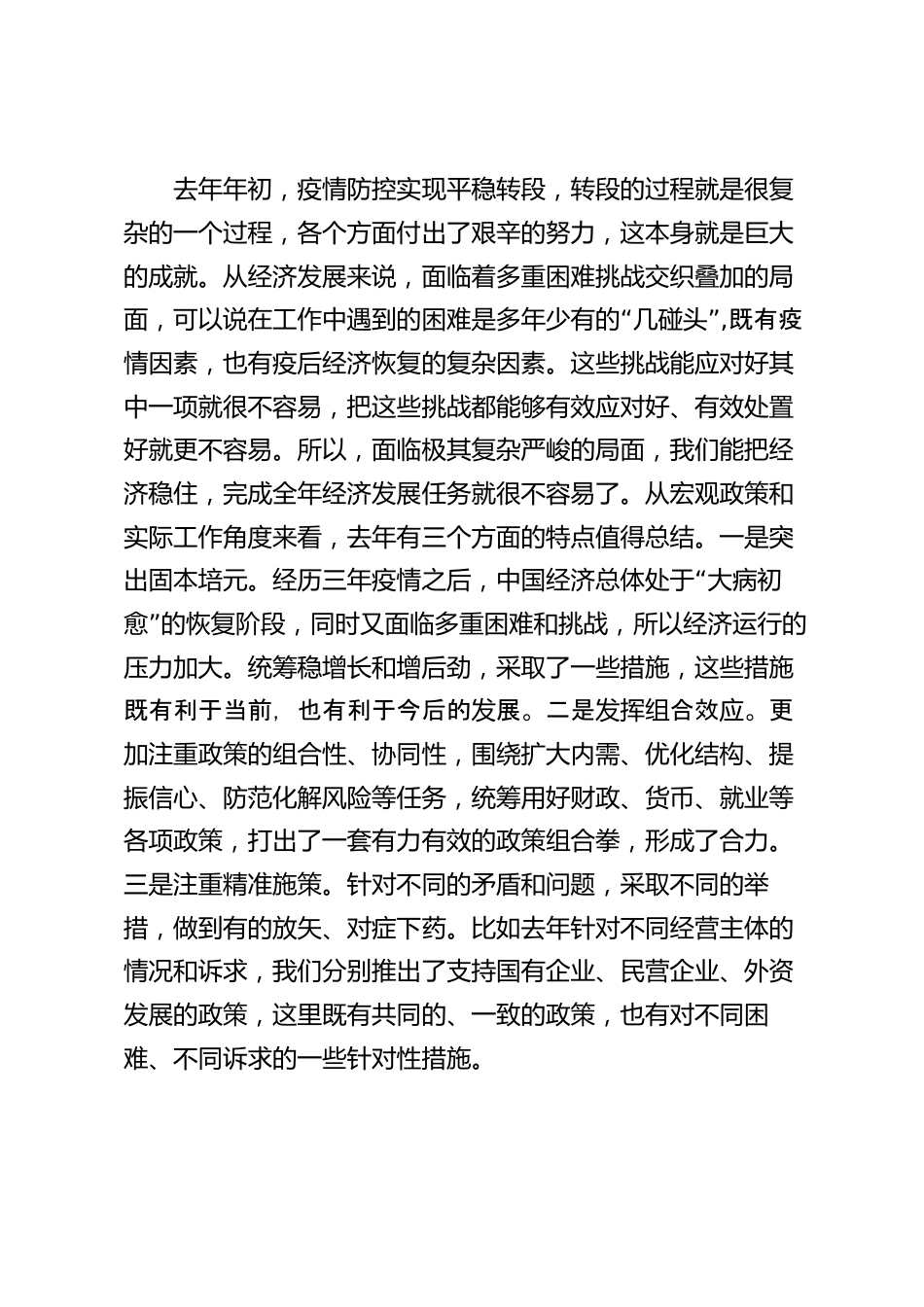 去年年初，疫情防控实现平稳转段，转段的过程就是很复杂的一个过程，各个方面付出了艰辛的努力，这本身就是巨大的成就。从经济发展来说，面临着多重困难挑战交织叠加的局面，可以说在工作中遇到的困难是多年少有的“几碰头”,既有疫情因素，也有疫后经济恢复的复杂因素。这些挑战能应对好其中一项就很不容易，把这些挑战都能够有效应对好、有效处置好就更不容易。所以，面临极其复杂严峻的局面，我们能把经济稳住，完成全年经济发展任务就很不容易了。从宏观政策和实际工作角度来看，去年有三个方面的特点值得总结。一是突出固本培元。经历三年疫情之后，中国经济总体处于“大病初愈”的恢复阶段，同时又面临多重困难和挑战，所以经济运行的压力加大。统筹稳增长和增后劲，采取了一些措施，这些措施既有利于当前，也有利于今后的发展。二是发挥组合效应。更加注重政策的组合性、协同性，围绕扩大内需、优化结构、提振信心、防范化解风险等任务，统筹用好财政、货币、就业等各项政策，打出了一套有力有效的政策组合拳，形成了合力。三是注重精准施策。针对不同的矛盾和问题，采取不同的举措，做到有的放矢、对症下药。比如去年针对不同经营主体的情况和诉求，我们分别推出了支持国有企业、民营企业、外资发展的政策，这里既有共同的、一致的政策，也有对不同困难、不同诉求的一些针对性措施。